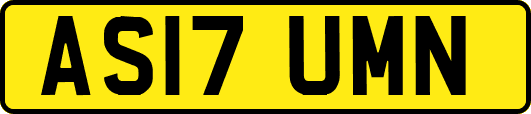 AS17 UMN